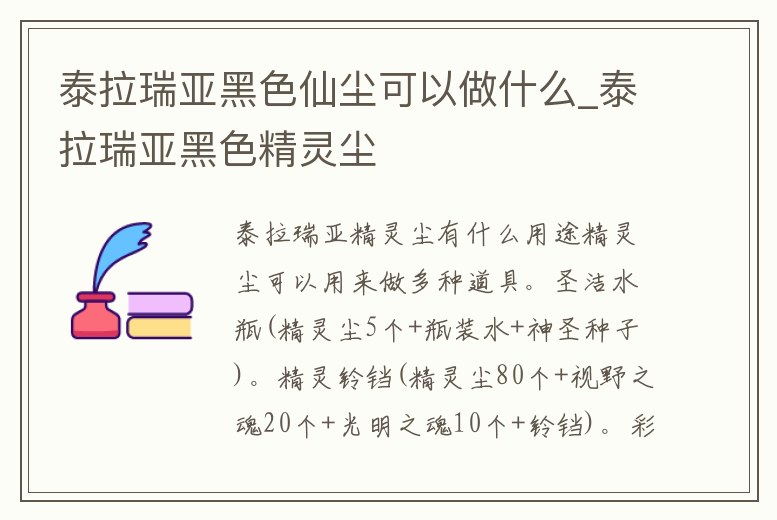 泰拉瑞亚黑色仙尘可以做什么_泰拉瑞亚黑色精灵尘

泰拉瑞亚精灵尘有什么用途精灵尘可以用来做多种道具。圣洁水瓶(精灵尘5个+瓶装水+神圣种子)。精灵铃铛(精灵尘80个+视野之魂20个+光明之魂10个+铃铛)。彩